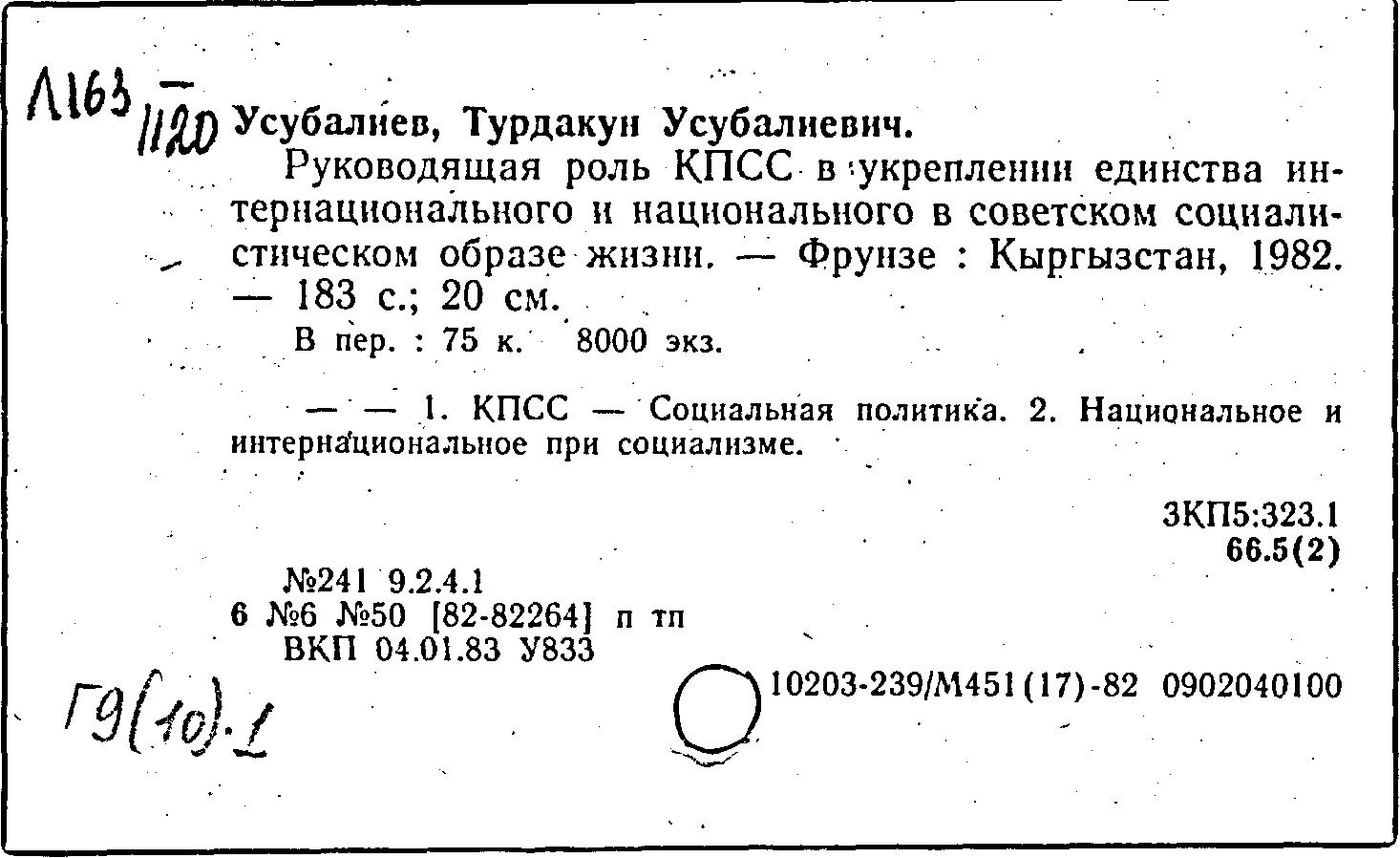 Л163 — 1120

Усубалиев, Турдакун Усубалиевич.

Руководящая роль КПСС в укреплении единства интернационального и национального в советском социалистическом образе жизни. — Фрунзе : Кыргызстан, 1982. — 183 с.; 20 см.

В пер. : 75 к. 8000 экз.

— — 1. КПСС — Социальная политика. 2. Национальное и интернациональное при социализме.

3КП5:323.1
66.5(2)

№241 9.2.4.1
6 №6 №50 [82-82264] п тп
ВКП 04.01.83 У833

Г9(10).1

10203-239/М451(17)-82 0902040100